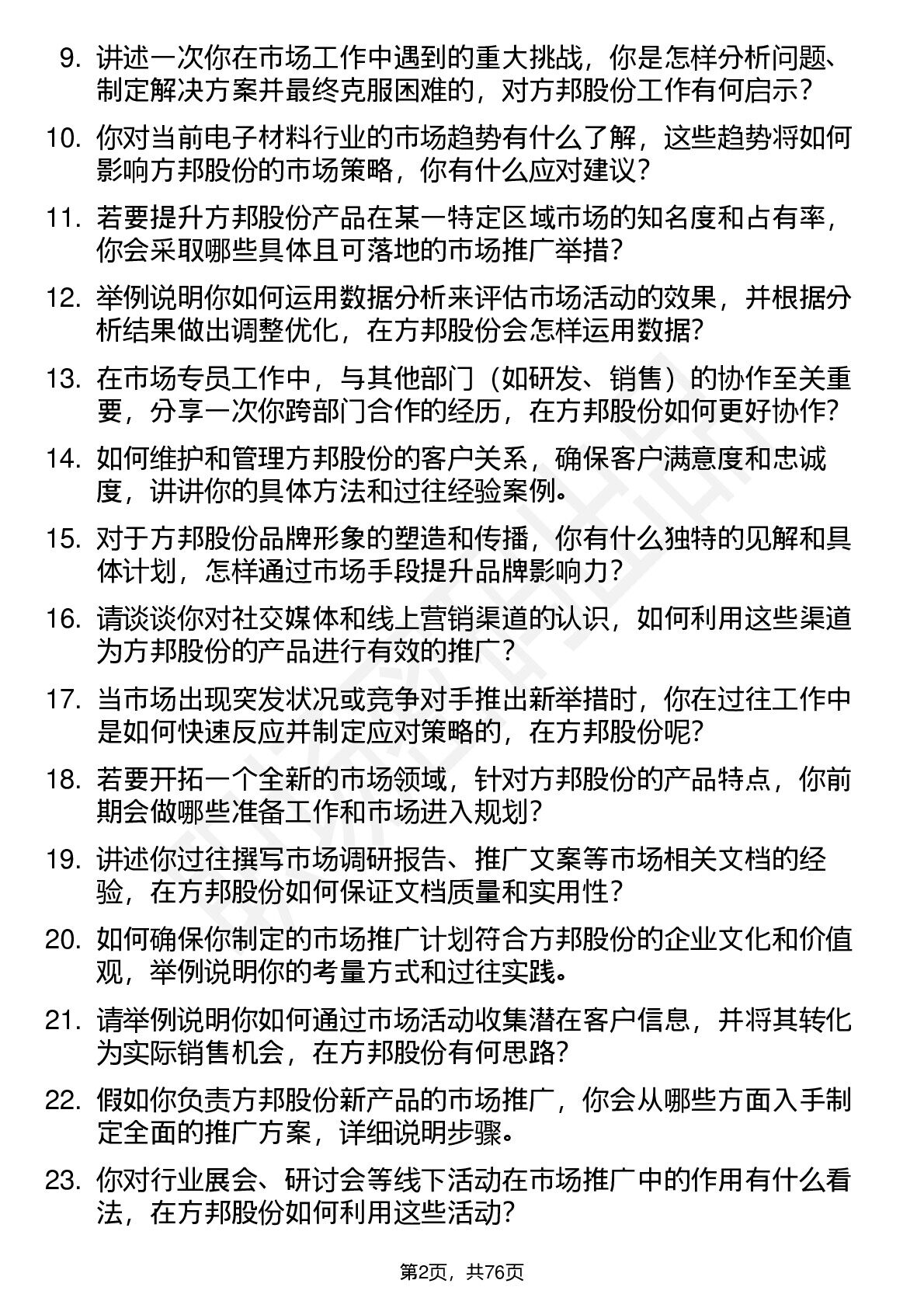 9. 讲述一次你在市场工作中遇到的重大挑战，你是怎样分析问题、制定解决方案并最终克服困难的，对方邦股份工作有何启示？

10. 你对当前电子材料行业的市场趋势有什么了解，这些趋势将如何影响方邦股份的市场策略，你有什么应对建议？

11. 若要提升方邦股份产品在某一特定区域市场的知名度和占有率，你会采取哪些具体且可落地的市场推广举措？

12. 举例说明你如何运用数据分析来评估市场活动的效果，并根据分析结果做出调整优化，在方邦股份会怎样运用数据？

13. 在市场专员工作中，与其他部门（如研发、销售）的协作至关重要，分享一次你跨部门合作的经历，在方邦股份如何更好协作？

14. 如何维护和管理方邦股份的客户关系，确保客户满意度和忠诚度，讲讲你的具体方法和过往经验案例。

15. 对于方邦股份品牌形象的塑造和传播，你有什么独特的见解和具体计划，怎样通过市场手段提升品牌影响力？

16. 请谈谈你对社交媒体和线上营销渠道的认识，如何利用这些渠道为方邦股份的产品进行有效的推广？

17. 当市场出现突发状况或竞争对手推出新举措时，你在过往工作中是如何快速反应并制定应对策略的，在方邦股份呢？

18. 若要开拓一个全新的市场领域，针对方邦股份的产品特点，你前期会做哪些准备工作和市场进入规划？

19. 讲述你过往撰写市场调研报告、推广文案等市场相关文档的经验，在方邦股份如何保证文档质量和实用性？

20. 如何确保你制定的市场推广计划符合方邦股份的企业文化和价值观，举例说明你的考量方式和过往实践。

21. 请举例说明你如何通过市场活动收集潜在客户信息，并将其转化为实际销售机会，在方邦股份有何思路？

22. 假如你负责方邦股份新产品的市场推广，你会从哪些方面入手制定全面的推广方案，详细说明步骤。

23. 你对行业展会、研讨会等线下活动在市场推广中的作用有什么看法，在方邦股份如何利用这些活动？

第2页，共76页